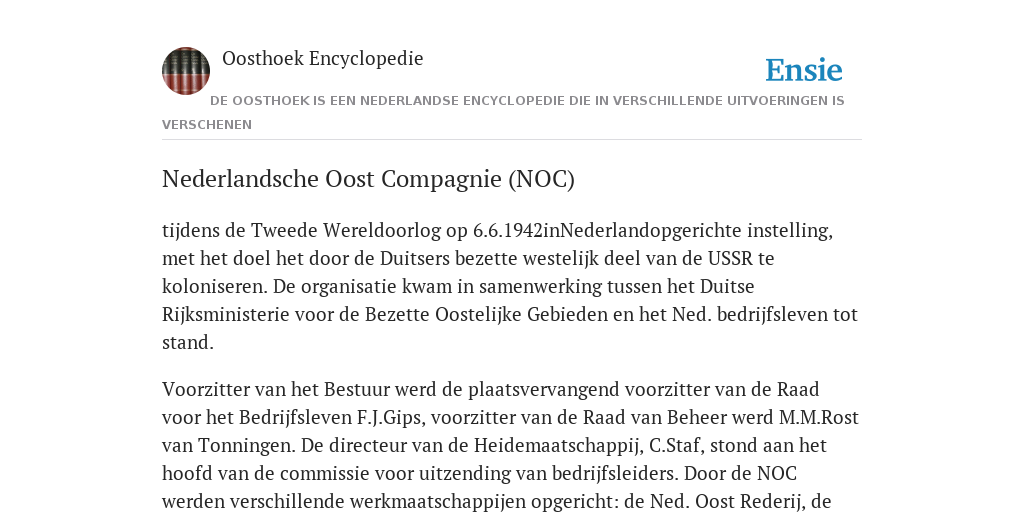 Oosthoek Encyclopedie

Ensie

DE OOSTHOEK IS EEN NEDERLANDSE ENCYCLOPEDIE DIE IN VERSCHILLENDE UITVOERINGEN IS VERSCHENEN

Nederlandsche Oost Compagnie (NOC)

tijdens de Tweede Wereldoorlog op 6.6.1942inNederlandopgerichte instelling, met het doel het door de Duitsers bezette westelijk deel van de USSR te koloniseren. De organisatie kwam in samenwerking tussen het Duitse Rijksministerie voor de Bezette Oostelijke Gebieden en het Ned. bedrijfsleven tot stand.

Voorzitter van het Bestuur werd de plaatsvervangend voorzitter van de Raad voor het Bedrijfsleven F.J.Gips, voorzitter van de Raad van Beheer werd M.M.Rost van Tonningen. De directeur van de Heidemaatschappij, C.Staf, stond aan het hoofd van de commissie voor uitzending van bedrijfsleiders. Door de NOC werden verschillende werkmaatschappijen opgericht: de Ned. Oost Rederij, de